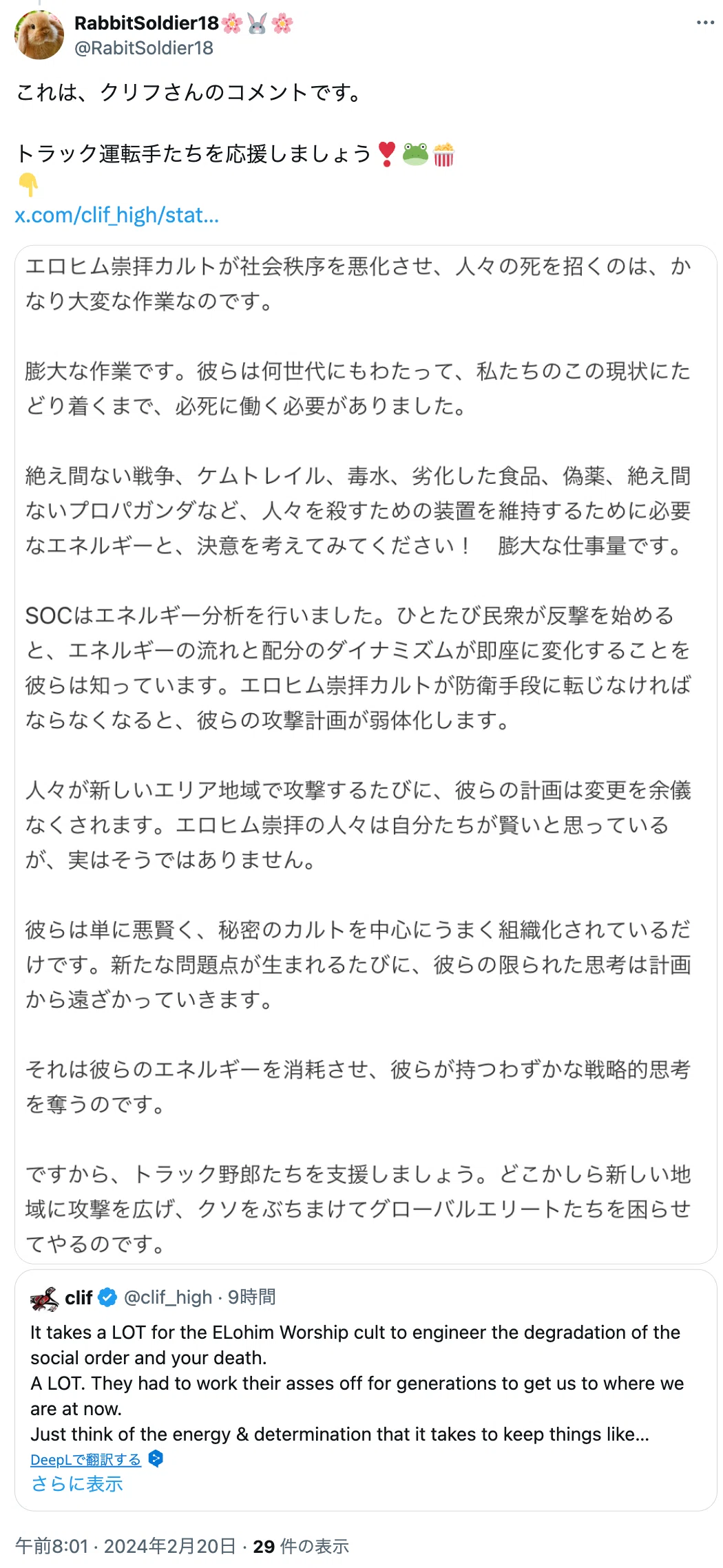 RabbitSoldier18🌸🐰🌸
@RabitSoldier18

これは、クリフさんのコメントです。

トラック運転手たちを応援しましょう❣️🐸🍿
👇
x.com/clif_high/stat...

エロヒム崇拝カルトが社会秩序を悪化させ、人々の死を招くのは、かなり大変な作業なのです。

膨大な作業です。彼らは何世代にもわたって、私たちのこの現状にたどり着くまで、必死に働く必要がありました。

絶え間ない戦争、ケムトレイル、毒水、劣化した食品、偽薬、絶え間ないプロパガンダなど、人々を殺すための装置を維持するために必要なエネルギーと、決意を考えてみてください！　膨大な仕事量です。

SOCはエネルギー分析を行いました。ひとたび民衆が反撃を始めると、エネルギーの流れと配分のダイナミズムが即座に変化することを彼らは知っています。エロヒム崇拝カルトが防衛手段に転じなければならなくなると、彼らの攻撃計画が弱体化します。

人々が新しいエリア地域で攻撃するたびに、彼らの計画は変更を余儀なくされます。エロヒム崇拝の人々は自分たちが賢いと思っているが、実はそうではありません。

彼らは単に悪賢く、秘密のカルトを中心にうまく組織化されているだけです。新たな問題点が生まれるたびに、彼らの限られた思考は計画から遠ざかっていきます。

それは彼らのエネルギーを消耗させ、彼らが持つわずかな戦略的思考を奪うのです。

ですから、トラック野郎たちを支援しましょう。どこかしら新しい地域に攻撃を広げ、クソをぶちまけてグローバルエリートたちを困らせてやるのです。

clif @clif_high · 9時間
It takes a LOT for the ELohim Worship cult to engineer the degradation of the social order and your death.
A LOT. They had to work their asses off for generations to get us to where we are at now.
Just think of the energy & determination that it takes to keep things like...
DeepLで翻訳する
さらに表示

午前8:01 · 2024年2月20日 · 29 件の表示